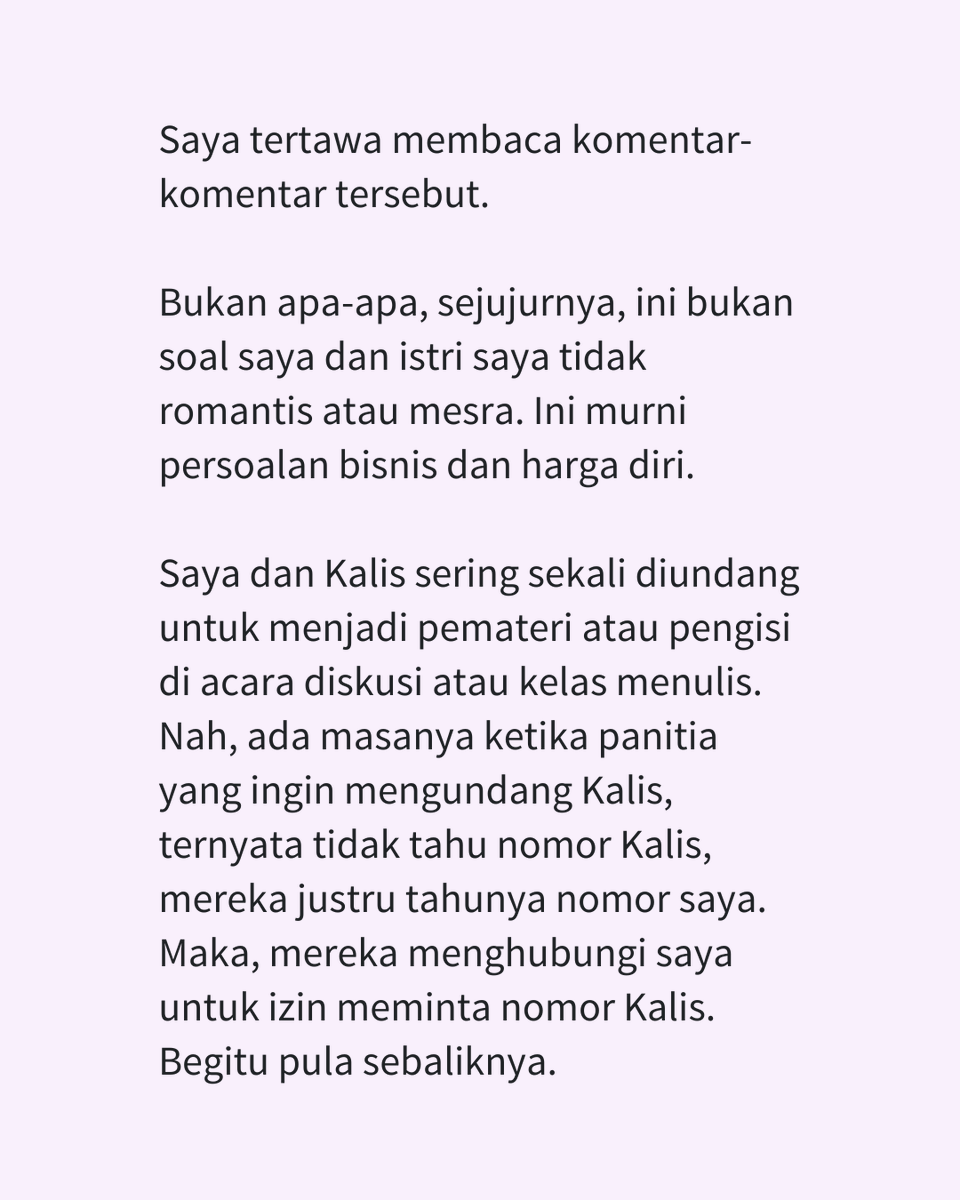 Saya tertawa membaca komentar-komentar tersebut.

Bukan apa-apa, sejujurnya, ini bukan soal saya dan istri saya tidak romantis atau mesra. Ini murni persoalan bisnis dan harga diri.

Saya dan Kalis sering sekali diundang untuk menjadi pemateri atau pengisi di acara diskusi atau kelas menulis. Nah, ada masanya ketika panitia yang ingin mengundang Kalis, ternyata tidak tahu nomor Kalis, mereka justru tahunya nomor saya. Maka, mereka menghubungi saya untuk izin meminta nomor Kalis. Begitu pula sebaliknya.